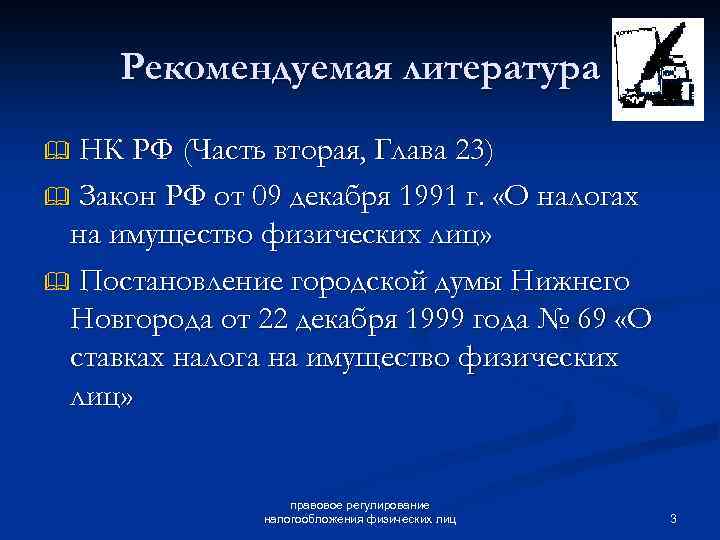 Рекомендуемая литература

НК РФ (Часть вторая, Глава 23)

Закон РФ от 09 декабря 1991 г. «О налогах на имущество физических лиц»

Постановление городской думы Нижнего Новгорода от 22 декабря 1999 года № 69 «О ставках налога на имущество физических лиц»

правовое регулирование налогообложения физических лиц

3